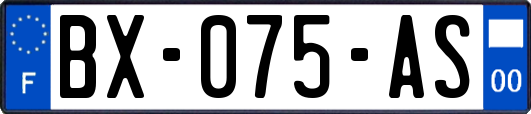 F

BX-075-AS

00